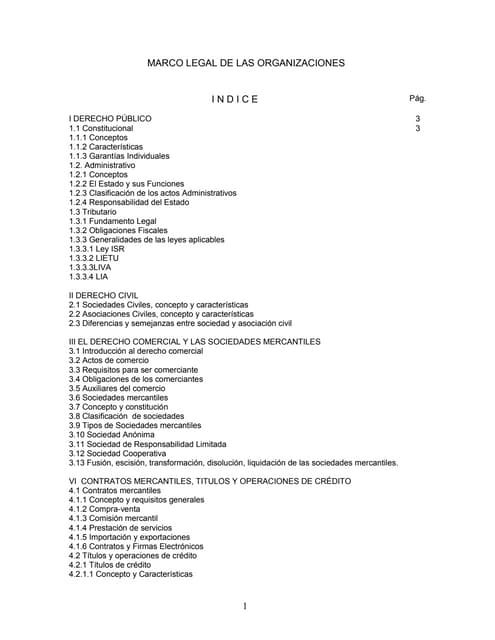 MARCO LEGAL DE LAS ORGANIZACIONES

I N D I C E

Pág.

I DERECHO PÚBLICO 3
1.1 Constitucional 3
1.1.1 Conceptos
1.1.2 Características
1.1.3 Garantías Individuales
1.2. Administrativo
1.2.1 Conceptos
1.2.2 El Estado y sus Funciones
1.2.3 Clasificación de los actos Administrativos
1.2.4 Responsabilidad del Estado
1.3 Tributario
1.3.1 Fundamento Legal
1.3.2 Obligaciones Fiscales
1.3.3 Generalidades de las leyes aplicables
1.3.3.1 Ley ISR
1.3.3.2 LIETU
1.3.3.3LIVA
1.3.3.4 LIA

II DERECHO CIVIL
2.1 Sociedades Civiles, concepto y características
2.2 Asociaciones Civiles, concepto y características
2.3 Diferencias y semejanzas entre sociedad y asociación civil

III EL DERECHO COMERCIAL Y LAS SOCIEDADES MERCANTILES
3.1 Introducción al derecho comercial
3.2 Actos de comercio
3.3 Requisitos para ser comerciante
3.4 Obligaciones de los comerciantes
3.5 Auxiliares del comercio
3.6 Sociedades mercantiles
3.7 Concepto y constitución
3.8 Clasificación de sociedades
3.9 Tipos de Sociedades mercantiles
3.10 Sociedad Anónima
3.11 Sociedad de Responsabilidad Limitada
3.12 Sociedad Cooperativa
3.13 Fusión, escisión, transformación, disolución, liquidación de las sociedades mercantiles.

VI CONTRATOS MERCANTILES, TITULOS Y OPERACIONES DE CRÉDITO
4.1 Contratos mercantiles
4.1.1 Concepto y requisitos generales
4.1.2 Compra-venta
4.1.3 Comisión mercantil
4.1.4 Prestación de servicios
4.1.5 Importación y exportaciones
4.1.6 Contratos y Firmas Electrónicos
4.2 Títulos y operaciones de crédito
4.2.1 Títulos de crédito
4.2.1.1 Concepto y Características

1